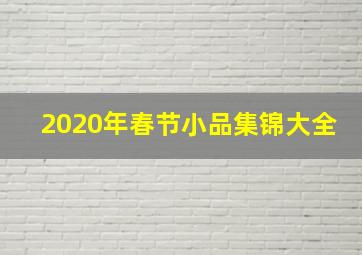 2020年春节小品集锦大全